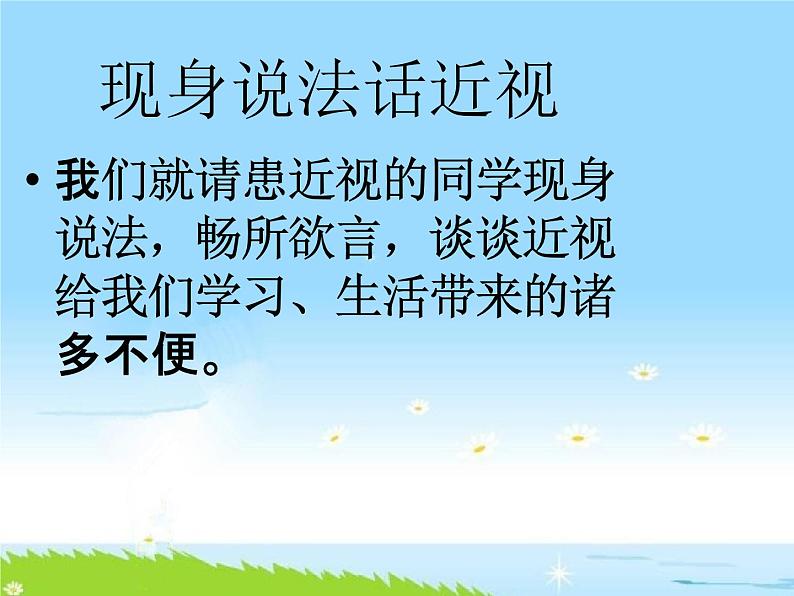 现身说法话近视

• 我们就请患近视的同学现身说法，畅所欲言，谈谈近视给我们学习、生活带来的诸多不便。